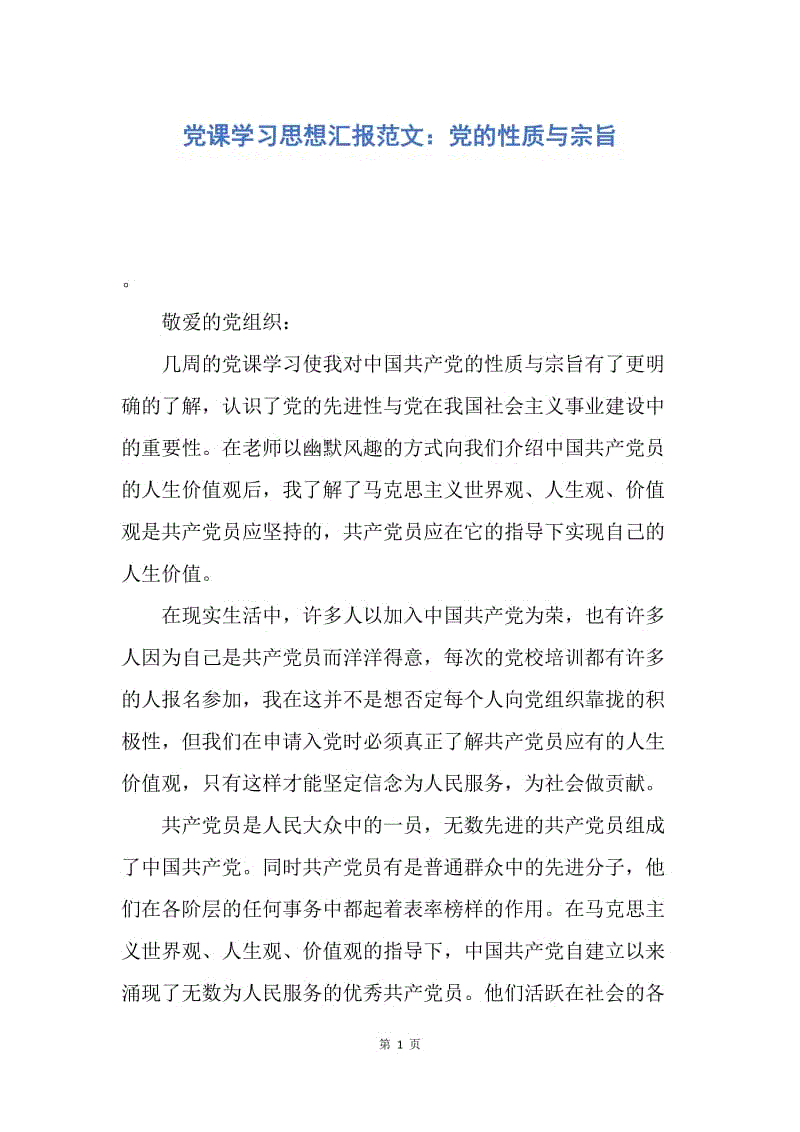 党课学习思想汇报范文：党的性质与宗旨

。

敬爱的党组织：

几周的党课学习使我对中国共产党的性质与宗旨有了更明确的了解，认识了党的先进性与党在我国社会主义事业建设中的重要性。在老师以幽默风趣的方式向我们介绍中国共产党员的人生价值观后，我了解了马克思主义世界观、人生观、价值观是共产党员应坚持的，共产党员应在它的指导下实现自己的人生价值。

在现实生活中，许多人以加入中国共产党为荣，也有许多人因为自己是共产党员而洋洋得意，每次的党校培训都有许多的人报名参加，我在这并不是想否定每个人向党组织靠拢的积极性，但我们在申请入党时必须真正了解共产党员应有的人生价值观，只有这样才能坚定信念为人民服务，为社会做贡献。

共产党员是人民大众中的一员，无数先进的共产党员组成了中国共产党。同时共产党员有是普通群众中的先进分子，他们在各阶层的任何事务中都起着表率榜样的作用。在马克思主义世界观、人生观、价值观的指导下，中国共产党自建立以来涌现了无数为人民服务的优秀共产党员。他们活跃在社会的各

第 1 页